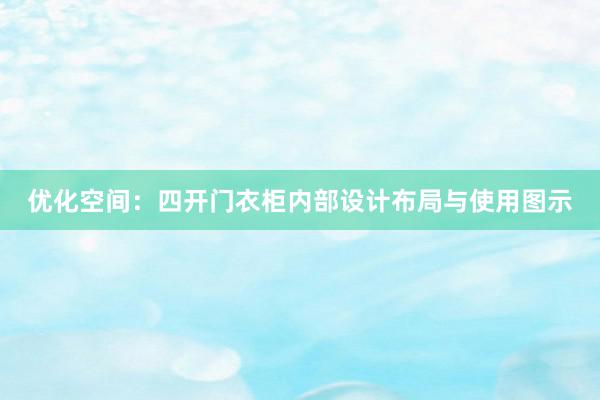 优化空间：四开门衣柜内部设计布局与使用图示